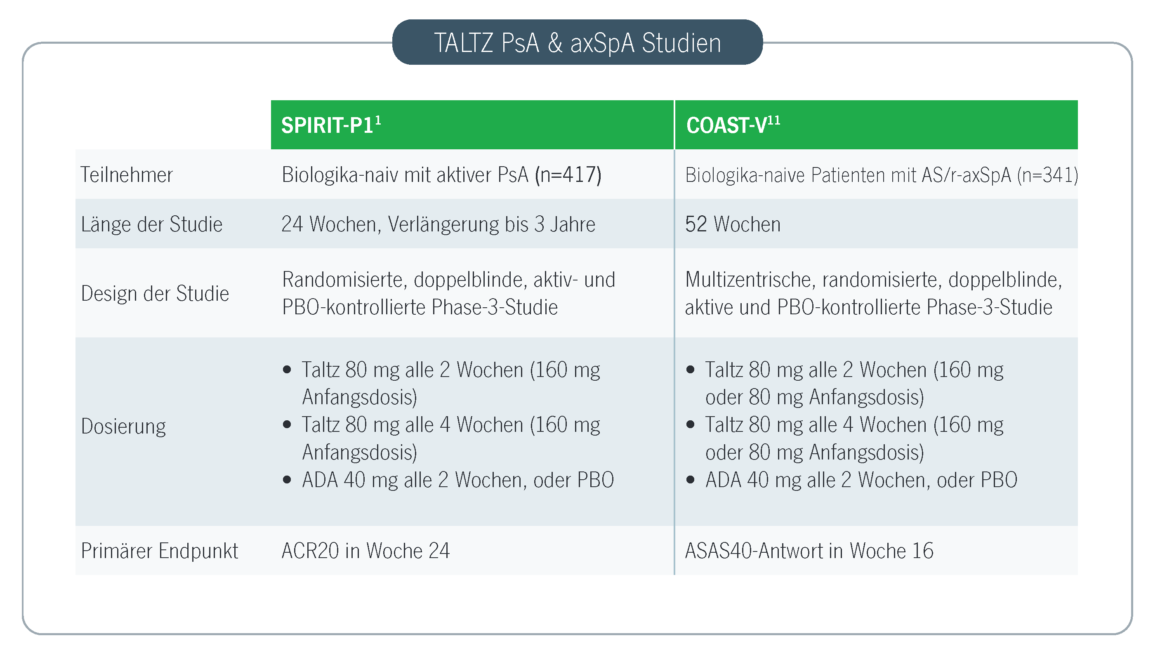 TALTZ PsA & axSpA Studien

|  | SPIRIT-P1$^{1}$ | COAST-V$^{11}$ |
|---|---|---|
| Teilnehmer | Biologika-naiv mit aktiver PsA (n=417) | Biologika-naive Patienten mit AS/r-axSpA (n=341) |
| Länge der Studie | 24 Wochen, Verlängerung bis 3 Jahre | 52 Wochen |
| Design der Studie | Randomisierte, doppelblinde, aktiv- und PBO-kontrollierte Phase-3-Studie | Multizentrische, randomisierte, doppelblinde, aktive und PBO-kontrollierte Phase-3-Studie |
| Dosierung | • Taltz 80 mg alle 2 Wochen (160 mg Anfangsdosis) • Taltz 80 mg alle 4 Wochen (160 mg Anfangsdosis) • ADA 40 mg alle 2 Wochen, oder PBO | • Taltz 80 mg alle 2 Wochen (160 mg oder 80 mg Anfangsdosis) • Taltz 80 mg alle 4 Wochen (160 mg oder 80 mg Anfangsdosis) • ADA 40 mg alle 2 Wochen, oder PBO |
| Primärer Endpunkt | ACR20 in Woche 24 | ASAS40-Antwort in Woche 16 |